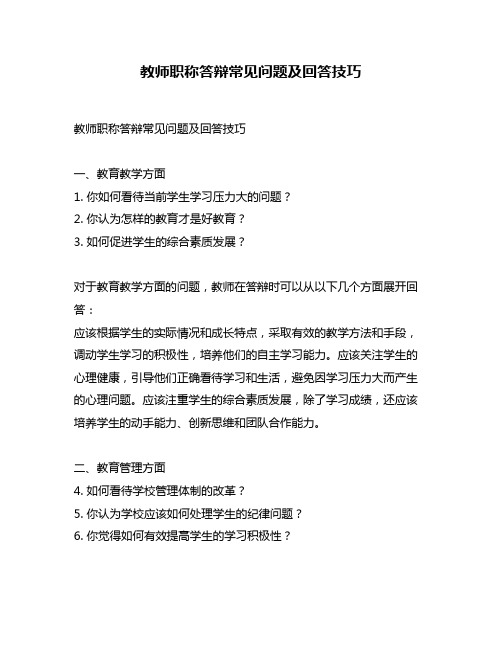 教师职称答辩常见问题及回答技巧

教师职称答辩常见问题及回答技巧

一、教育教学方面
1. 你如何看待当前学生学习压力大的问题？
2. 你认为怎样的教育才是好教育？
3. 如何促进学生的综合素质发展？

对于教育教学方面的问题，教师在答辩时可以从以下几个方面展开回答：
应该根据学生的实际情况和成长特点，采取有效的教学方法和手段，调动学生学习的积极性，培养他们的自主学习能力。应该关注学生的心理健康，引导他们正确看待学习和生活，避免因学习压力大而产生的心理问题。应该注重学生的综合素质发展，除了学习成绩，还应该培养学生的动手能力、创新思维和团队合作能力。

二、教育管理方面
4. 如何看待学校管理体制的改革？
5. 你认为学校应该如何处理学生的纪律问题？
6. 你觉得如何有效提高学生的学习积极性？